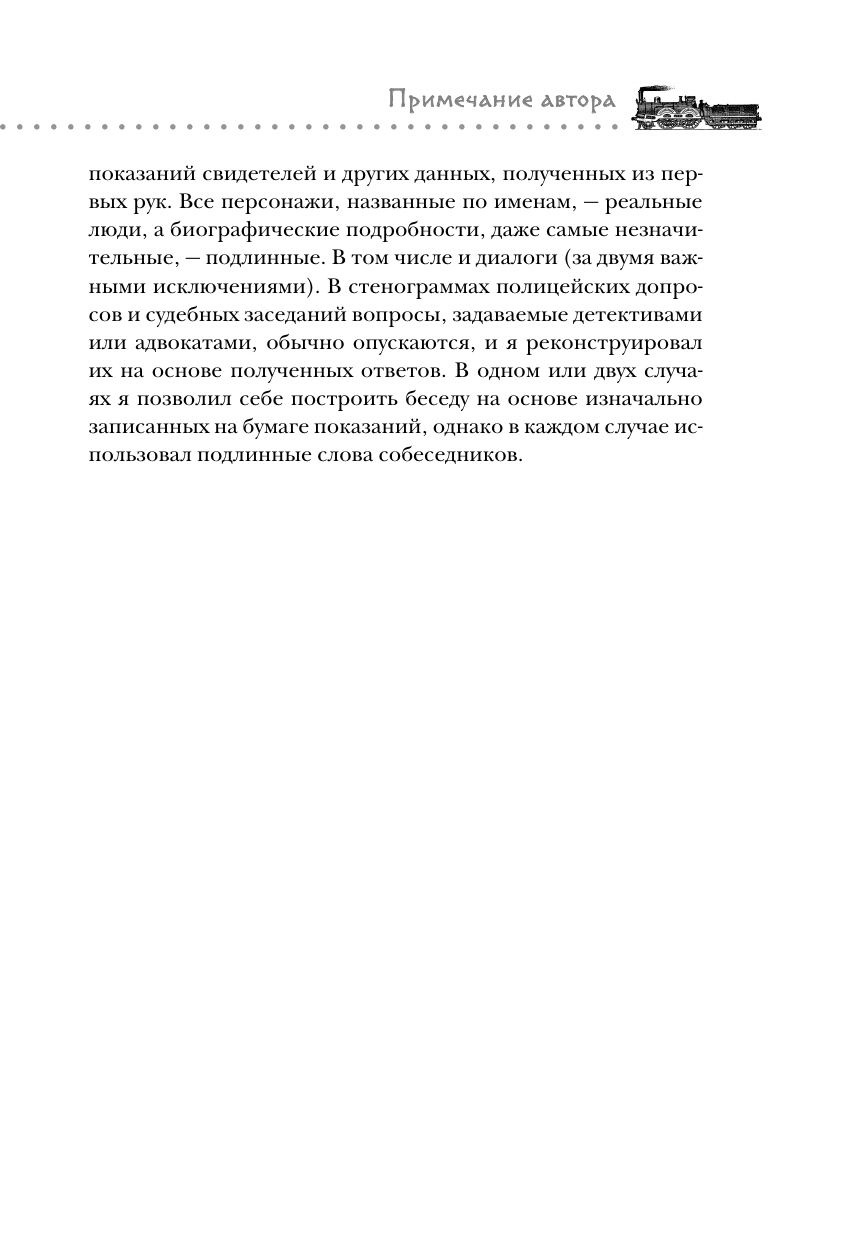 Примечание автора

показаний свидетелей и других данных, полученных из первых рук. Все персонажи, названные по именам, — реальные люди, а биографические подробности, даже самые незначительные, — подлинные. В том числе и диалоги (за двумя важными исключениями). В стенограммах полицейских допросов и судебных заседаний вопросы, задаваемые детективами или адвокатами, обычно опускаются, и я реконструировал их на основе полученных ответов. В одном или двух случаях я позволил себе построить беседу на основе изначально записанных на бумаге показаний, однако в каждом случае использовал подлинные слова собеседников.